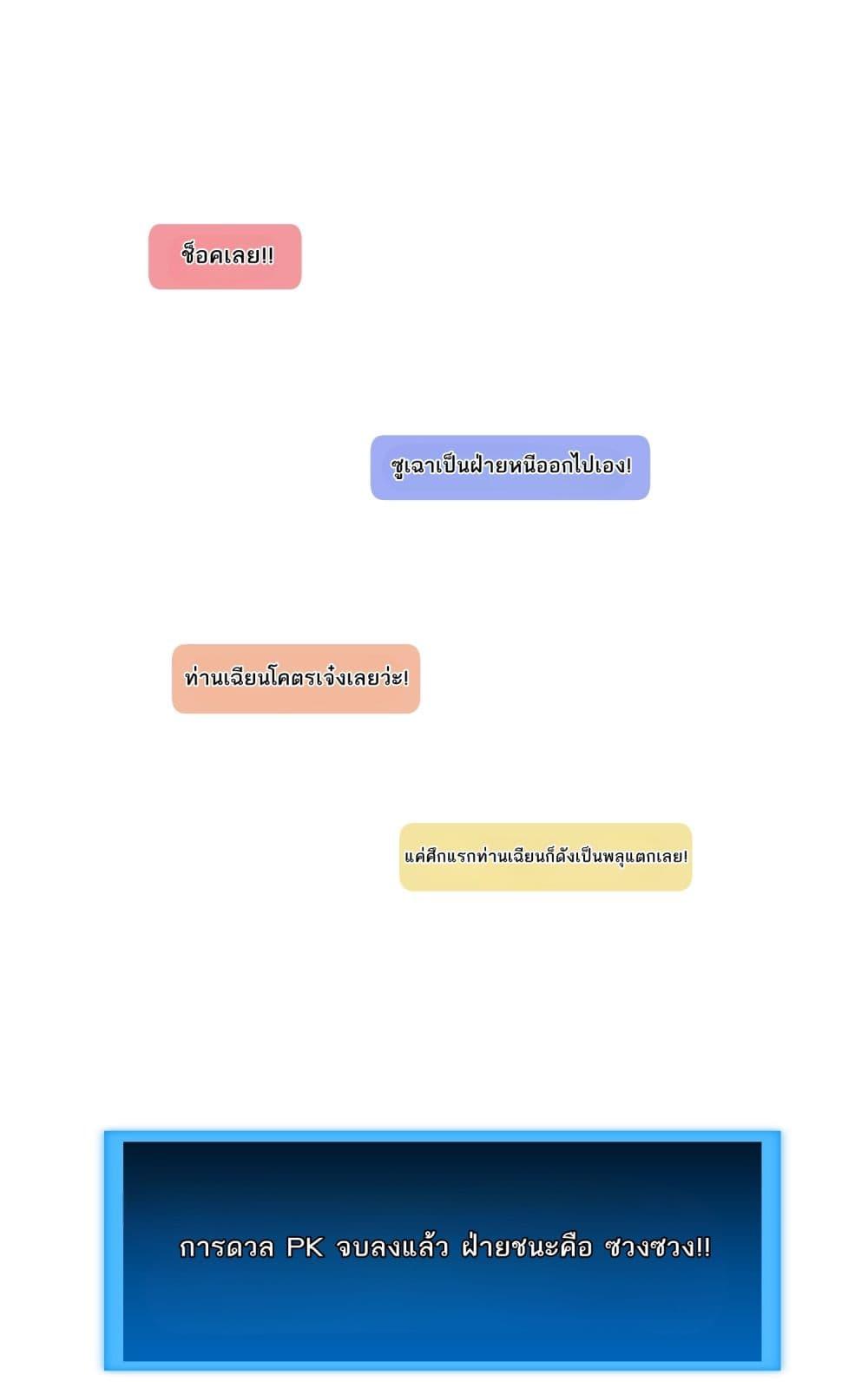 ช็อคเลย!!

ซูเฉาเป็นฝ่ายหนีออกไปเอง!

ท่านเฉียนโคตรเจ๋งเลยว่ะ!

แค่ศึกแรกท่านเฉียนก็ดังเป็นพลุแตกเลย!

การดวล PK จบลงแล้ว ฝ่ายชนะคือ ซวงซวง!!